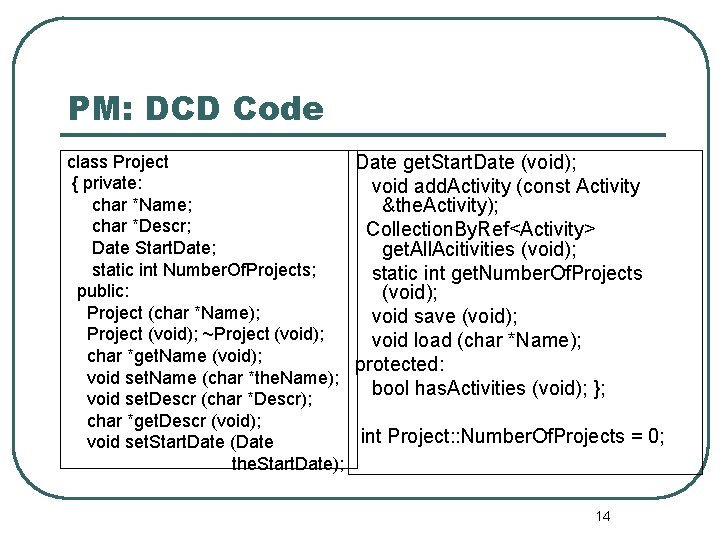 PM: DCD Code

class Project
{ private:
char *Name;
char *Descr;
Date StartDate;
static int NumberOfProjects;
public:
Project (char *Name);
Project (void); ~Project (void);
char *getName (void);
void setName (char *theName);
void setDescr (char *Descr);
char *getDescr (void);
void setStartDate (Date theStartDate);

Date getStartDate (void);
void addActivity (const Activity &theActivity);
CollectionByRef<Activity> getAllAcitivities (void);
static int getNumberOfProjects (void);
void save (void);
void load (char *Name);
protected:
bool hasActivities (void); };

int Project::NumberOfProjects = 0;

14